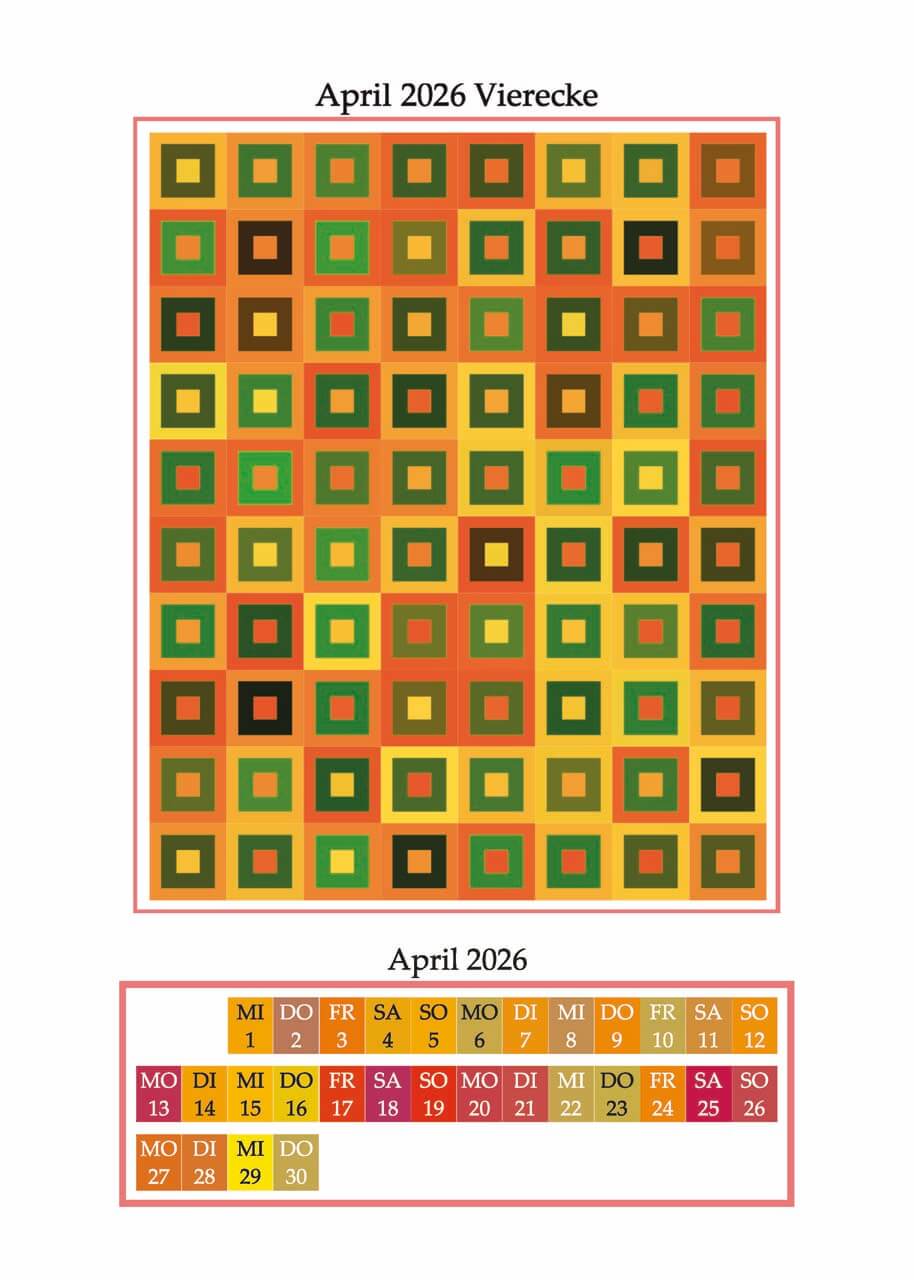 April 2026 Vierecke

April 2026

MI
1
DO
2
FR
3
SA
4
SO
5
MO
6
DI
7
MI
8
DO
9
FR
10
SA
11
SO
12

MO
13
DI
14
MI
15
DO
16
FR
17
SA
18
SO
19
MO
20
DI
21
MI
22
DO
23
FR
24
SA
25
SO
26

MO
27
DI
28
MI
29
DO
30